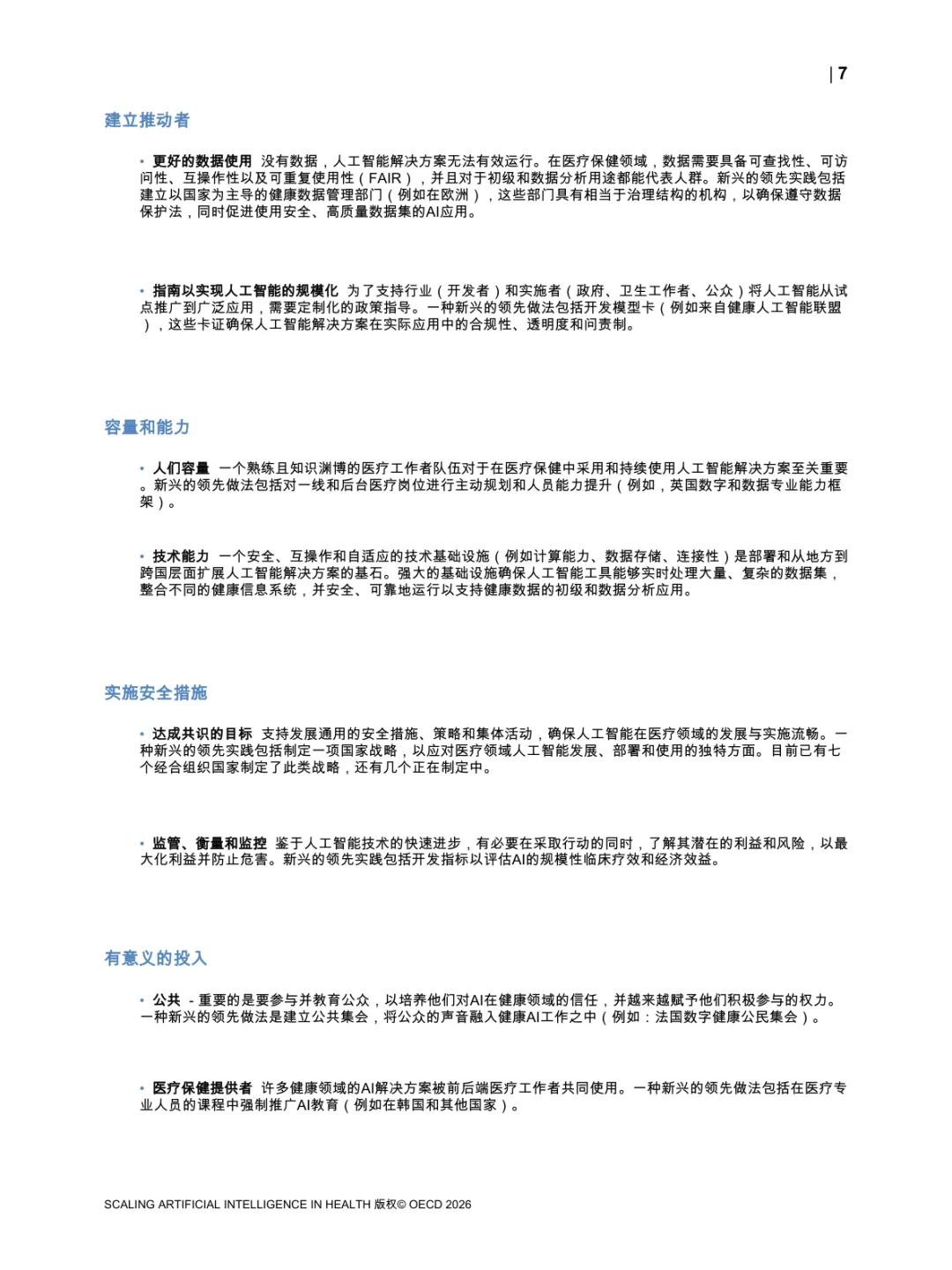 | 7

建立推动者

• 更好的数据使用 没有数据，人工智能解决方案无法有效运行。在医疗保健领域，数据需要具备可查找性、可访问性、互操作性以及可重复使用性（FAIR），并且对于初级和数据分析用途都能代表人群。新兴的领先实践包括建立以国家为主导的健康数据管理部门（例如在欧洲），这些部门具有相当于治理结构的机构，以确保遵守数据保护法，同时促进使用安全、高质量数据集的AI应用。

• 指南以实现人工智能的规模化 为了支持行业（开发者）和实施者（政府、卫生工作者、公众）将人工智能从试点推广到广泛应用，需要定制化的政策指导。一种新兴的领先做法包括开发模型卡（例如来自健康人工智能联盟），这些卡证确保人工智能解决方案在实际应用中的合规性、透明度和问责制。

容量和能力

• 人们容量 一个熟练且知识渊博的医疗工作者队伍对于在医疗保健中采用和持续使用人工智能解决方案至关重要。新兴的领先做法包括对一线和后台医疗岗位进行主动规划和人员能力提升（例如，英国数字和数据专业能力框架）。

• 技术能力 一个安全、互操作和自适应的技术基础设施（例如计算能力、数据存储、连接性）是部署和从地方到跨国层面扩展人工智能解决方案的基石。强大的基础设施确保人工智能工具能够实时处理大量、复杂的数据集，整合不同的健康信息系统，并安全、可靠地运行以支持健康数据的初级和数据分析应用。

实施安全措施

• 达成共识的目标 支持发展通用的安全措施、策略和集体活动，确保人工智能在医疗领域的发展与实施流畅。一种新兴的领先实践包括制定一项国家战略，以应对医疗领域人工智能发展、部署和使用的独特方面。目前已有七个经合组织国家制定了此类战略，还有几个正在制定中。

• 监管、衡量和监控 鉴于人工智能技术的快速进步，有必要在采取行动的同时，了解其潜在的利益和风险，以最大化利益并防止危害。新兴的领先实践包括开发指标以评估AI的规模性临床疗效和经济效益。

有意义的投入

• 公共 - 重要的是要参与并教育公众，以培养他们对AI在健康领域的信任，并越来越赋予他们积极参与的权力。一种新兴的领先做法是建立公共集会，将公众的声音融入健康AI工作之中（例如：法国数字健康公民集会）。

• 医疗保健提供者 许多健康领域的AI解决方案被前后端医疗工作者共同使用。一种新兴的领先做法包括在医疗专业人员的课程中强制推广AI教育（例如在韩国和其他国家）。

SCALING ARTIFICIAL INTELLIGENCE IN HEALTH 版权© OECD 2026